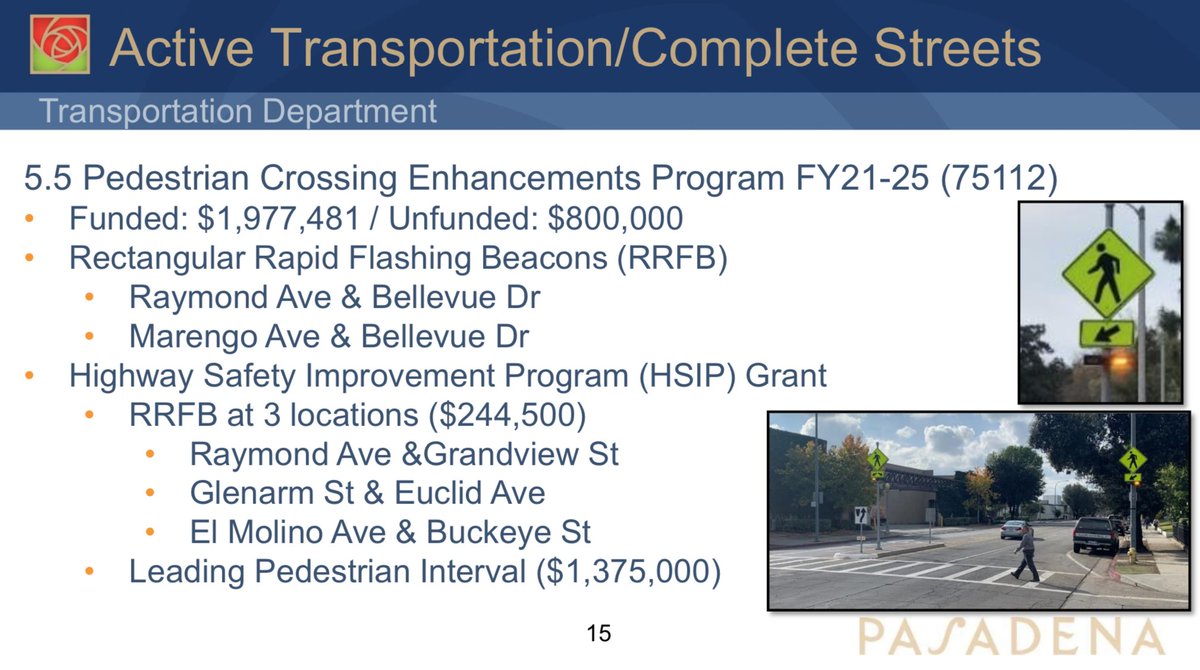 Active Transportation/Complete Streets
Transportation Department

5.5 Pedestrian Crossing Enhancements Program FY21-25 (75112)
• Funded: \$1,977,481 / Unfunded: \$800,000
• Rectangular Rapid Flashing Beacons (RRFB)
 • Raymond Ave & Bellevue Dr
 • Marengo Ave & Bellevue Dr
• Highway Safety Improvement Program (HSIP) Grant
 • RRFB at 3 locations (\$244,500)
  • Raymond Ave &Grandview St
  • Glenarm St & Euclid Ave
  • El Molino Ave & Buckeye St
 • Leading Pedestrian Interval (\$1,375,000)

15

PASADENA